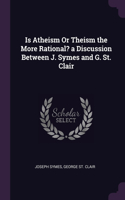 Is Atheism Or Theism the More Rational? a Discussion Between J. Symes and G. St. Clair

Scholar SELECT

JOSEPH SYMES, GEORGE ST. CLAIR